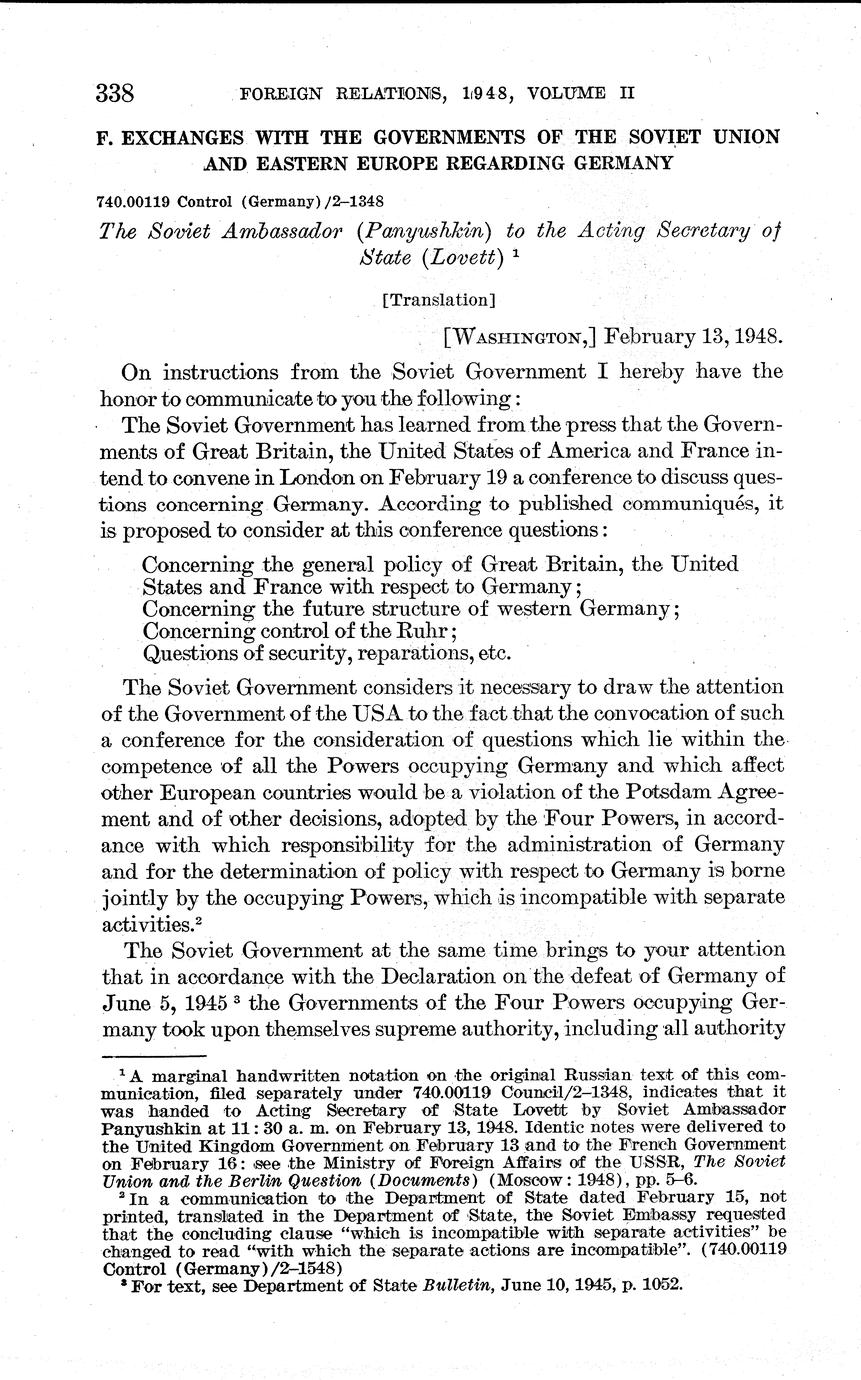 338 FOREIGN RELATIONS, 1948, VOLUME II

F. EXCHANGES WITH THE GOVERNMENTS OF THE SOVIET UNION AND EASTERN EUROPE REGARDING GERMANY

740.00119 Control (Germany)/2–1348

The Soviet Ambassador (Panyushkin) to the Acting Secretary of State (Lovett) $^1$

[Translation]

[WASHINGTON,] February 13, 1948.

On instructions from the Soviet Government I hereby have the honor to communicate to you the following:

The Soviet Government has learned from the press that the Governments of Great Britain, the United States of America and France intend to convene in London on February 19 a conference to discuss questions concerning Germany. According to published communiqués, it is proposed to consider at this conference questions:

Concerning the general policy of Great Britain, the United States and France with respect to Germany;
Concerning the future structure of western Germany;
Concerning control of the Ruhr;
Questions of security, reparations, etc.

The Soviet Government considers it necessary to draw the attention of the Government of the USA to the fact that the convocation of such a conference for the consideration of questions which lie within the competence of all the Powers occupying Germany and which affect other European countries would be a violation of the Potsdam Agreement and of other decisions, adopted by the Four Powers, in accordance with which responsibility for the administration of Germany and for the determination of policy with respect to Germany is borne jointly by the occupying Powers, which is incompatible with separate activities.$^2$

The Soviet Government at the same time brings to your attention that in accordance with the Declaration on the defeat of Germany of June 5, 1945 $^3$ the Governments of the Four Powers occupying Germany took upon themselves supreme authority, including all authority

$^1$ A marginal handwritten notation on the original Russian text of this communication, filed separately under 740.00119 Council/2–1348, indicates that it was handed to Acting Secretary of State Lovett by Soviet Ambassador Panyushkin at 11:30 a. m. on February 13, 1948. Identic notes were delivered to the United Kingdom Government on February 13 and to the French Government on February 16: see the Ministry of Foreign Affairs of the USSR, The Soviet Union and the Berlin Question (Documents) (Moscow: 1948), pp. 5–6.

$^2$ In a communication to the Department of State dated February 15, not printed, translated in the Department of State, the Soviet Embassy requested that the concluding clause "which is incompatible with separate activities" be changed to read "with which the separate actions are incompatible". (740.00119 Control (Germany)/2–1548)

$^3$ For text, see Department of State Bulletin, June 10, 1945, p. 1052.